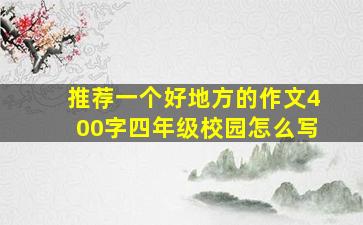 推荐一个好地方的作文400字四年级校园怎么写